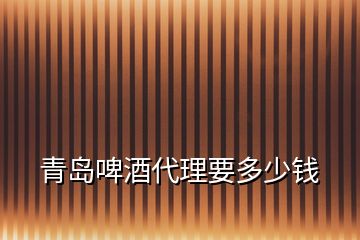 青岛啤酒代理要多少钱